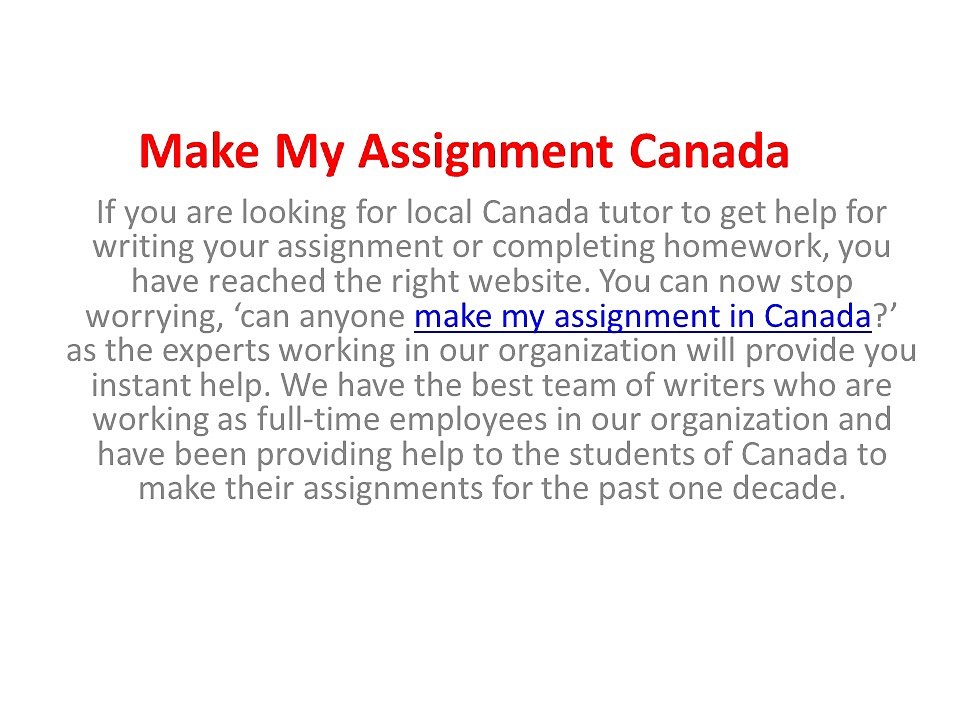 Make My Assignment Canada

If you are looking for local Canada tutor to get help for writing your assignment or completing homework, you have reached the right website. You can now stop worrying, ‘can anyone make my assignment in Canada?’ as the experts working in our organization will provide you instant help. We have the best team of writers who are working as full-time employees in our organization and have been providing help to the students of Canada to make their assignments for the past one decade.